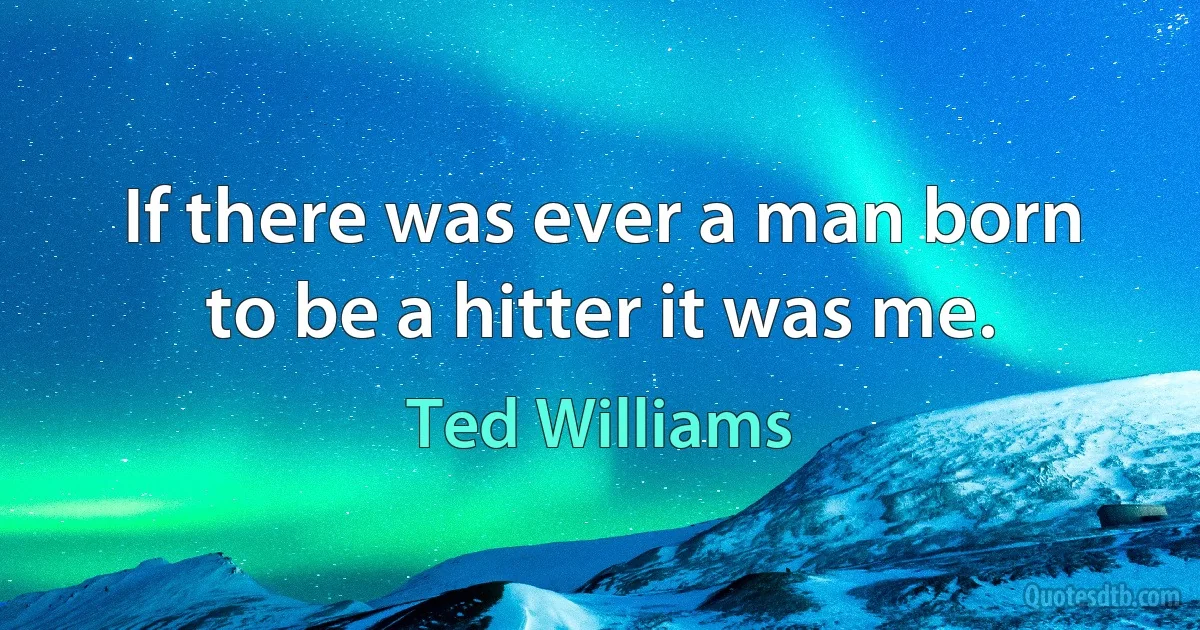 If there was ever a man born to be a hitter it was me.

Ted Williams

Quotesdtb.com